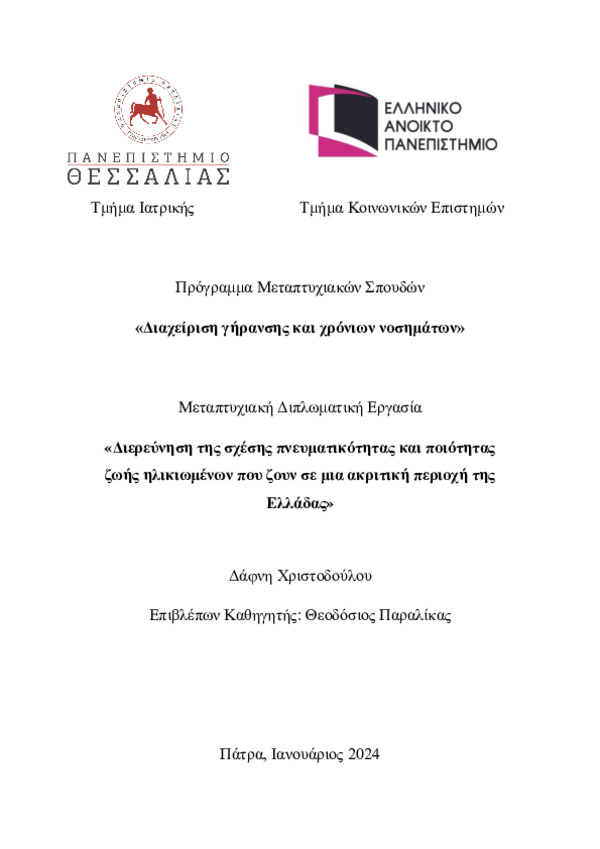 ΠΑΝΕΠΙΣΤΗΜΙΟ
ΘΕΣΣΑΛΙΑΣ

ΕΛΛΗΝΙΚΟ
ΑΝΟΙΚΤΟ
ΠΑΝΕΠΙΣΤΗΜΙΟ

Τμήμα Ιατρικής

Τμήμα Κοινωνικών Επιστημών

Πρόγραμμα Μεταπτυχιακών Σπουδών

«Διαχείριση γήρανσης και χρόνιων νοσημάτων»

Μεταπτυχιακή Διπλωματική Εργασία

«Διερεύνηση της σχέσης πνευματικότητας και ποιότητας ζωής ηλικιωμένων που ζουν σε μια ακριτική περιοχή της Ελλάδας»

Δάφνη Χριστοδούλου

Επιβλέπων Καθηγητής: Θεοδόσιος Παραλίκας

Πάτρα, Ιανουάριος 2024